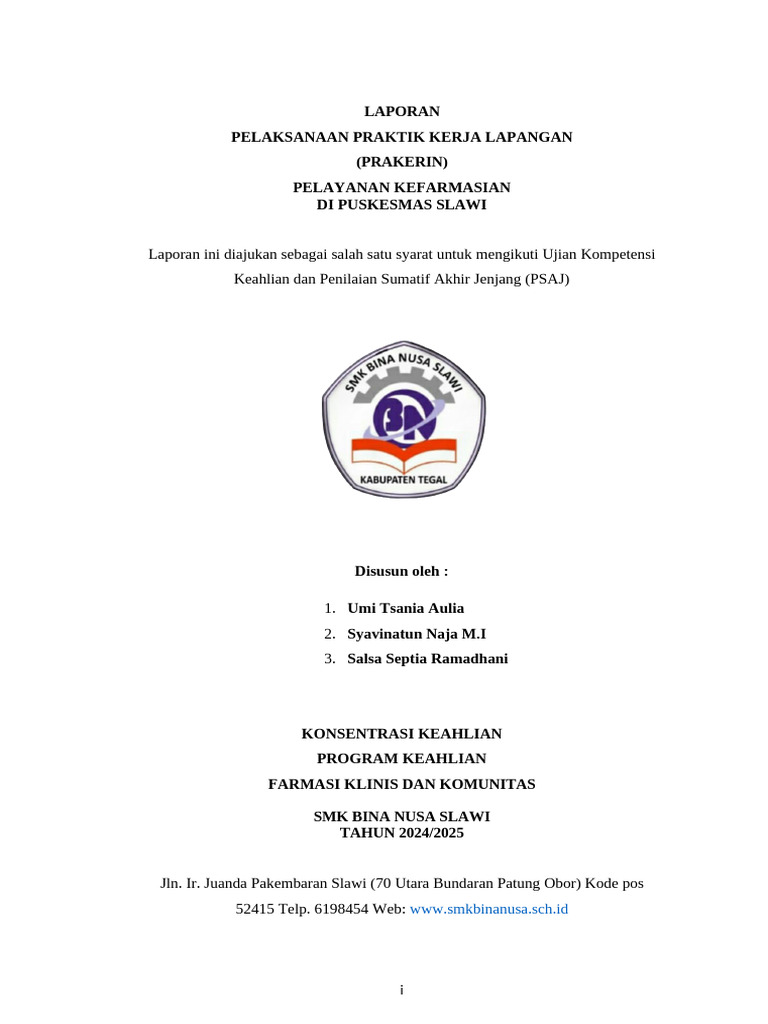 LAPORAN
PELAKSANAAN PRAKTIK KERJA LAPANGAN
(PRAKERIN)
PELAYANAN KEFARMASIAN
DI PUSKESMAS SLAWI

Laporan ini diajukan sebagai salah satu syarat untuk mengikuti Ujian Kompetensi Keahlian dan Penilaian Sumatif Akhir Jenjang (PSAJ)

SMK BINA NUSA SLAWI
BN
KABUPATEN TEGAL

Disusun oleh :

1. Umi Tsania Aulia
2. Syavinatun Naja M.I
3. Salsa Septia Ramadhani

KONSENTRASI KEAHLIAN
PROGRAM KEAHLIAN
FARMASI KLINIS DAN KOMUNITAS

SMK BINA NUSA SLAWI
TAHUN 2024/2025

Jln. Ir. Juanda Pakembaran Slawi (70 Utara Bundaran Patung Obor) Kode pos 52415 Telp. 6198454 Web: www.smkbinanusa.sch.id

i